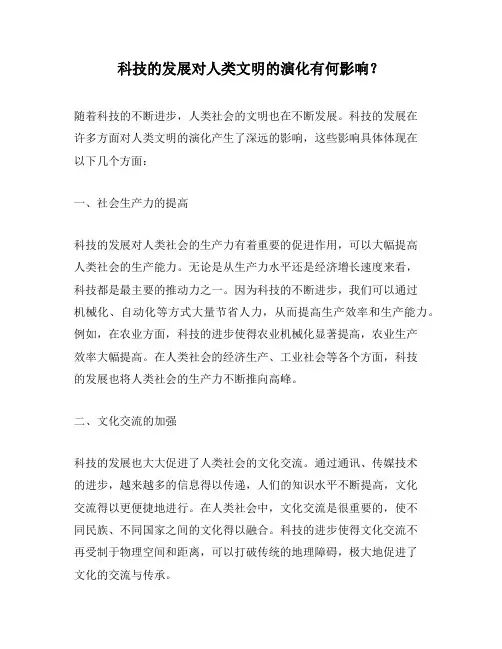 科技的发展对人类文明的演化有何影响？

随着科技的不断进步，人类社会的文明也在不断发展。科技的发展在许多方面对人类文明的演化产生了深远的影响，这些影响具体体现在以下几个方面：

一、社会生产力的提高

科技的发展对人类社会的生产力有着重要的促进作用，可以大幅提高人类社会的生产能力。无论是从生产力水平还是经济增长速度来看，科技都是最主要的推动力之一。因为科技的不断进步，我们可以通过机械化、自动化等方式大量节省人力，从而提高生产效率和生产能力。例如，在农业方面，科技的进步使得农业机械化显著提高，农业生产效率大幅提高。在人类社会的经济生产、工业社会等各个方面，科技的发展也将人类社会的生产力不断推向高峰。

二、文化交流的加强

科技的发展也大大促进了人类社会的文化交流。通过通讯、传媒技术的进步，越来越多的信息得以传递，人们的知识水平不断提高，文化交流得以更便捷地进行。在人类社会中，文化交流是很重要的，使不同民族、不同国家之间的文化得以融合。科技的进步使得文化交流不再受制于物理空间和距离，可以打破传统的地理障碍，极大地促进了文化的交流与传承。